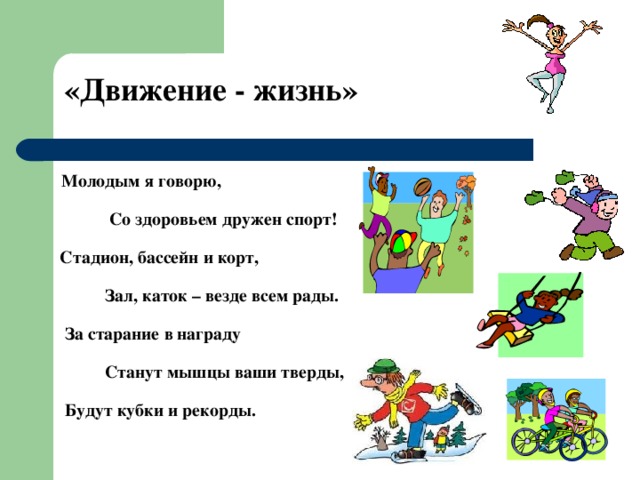 «Движение - жизнь»

Молодым я говорю,

Со здоровьем дружен спорт!

Стадион, бассейн и корт,

Зал, каток – везде всем рады.

За старание в награду

Станут мышцы ваши тверды,

Будут кубки и рекорды.